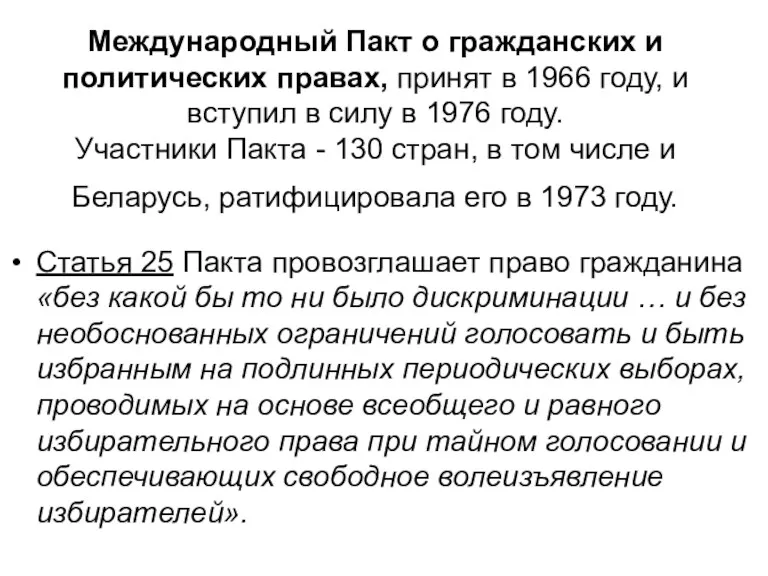 Международный Пакт о гражданских и политических правах, принят в 1966 году, и вступил в силу в 1976 году.
Участники Пакта - 130 стран, в том числе и Беларусь, ратифицировала его в 1973 году.

• Статья 25 Пакта провозглашает право гражданина «без какой бы то ни было дискриминации … и без необоснованных ограничений голосовать и быть избранным на подлинных периодических выборах, проводимых на основе всеобщего и равного избирательного права при тайном голосовании и обеспечивающих свободное волеизъявление избирателей».